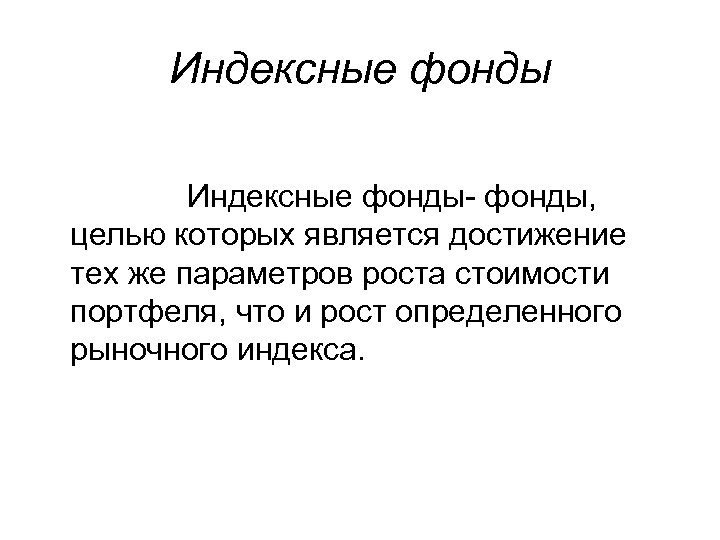 Индексные фонды

Индексные фонды- фонды, целью которых является достижение тех же параметров роста стоимости портфеля, что и рост определенного рыночного индекса.